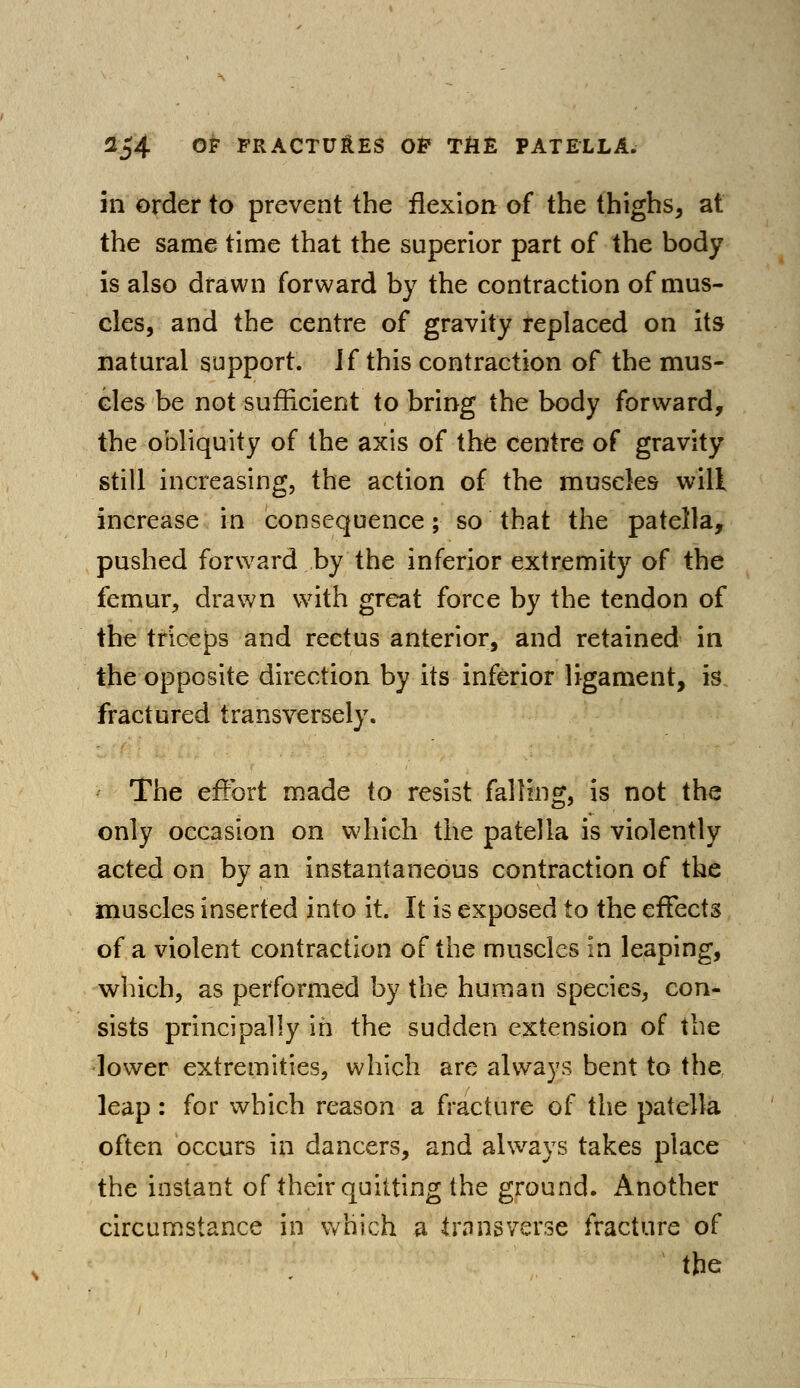 254 OF FRACTURES OF THE PATELLA.

in order to prevent the flexion of the thighs, at the same time that the superior part of the body is also drawn forward by the contraction of muscles, and the centre of gravity replaced on its natural support. If this contraction of the muscles be not sufficient to bring the body forward, the obliquity of the axis of the centre of gravity still increasing, the action of the muscles will increase in consequence; so that the patella, pushed forward by the inferior extremity of the femur, drawn with great force by the tendon of the triceps and rectus anterior, and retained in the opposite direction by its inferior ligament, is fractured transversely.

The effort made to resist falling, is not the only occasion on which the patella is violently acted on by an instantaneous contraction of the muscles inserted into it. It is exposed to the effects of a violent contraction of the muscles in leaping, which, as performed by the human species, consists principally in the sudden extension of the lower extremities, which are always bent to the leap: for which reason a fracture of the patella often occurs in dancers, and always takes place the instant of their quitting the ground. Another circumstance in which a transverse fracture of the